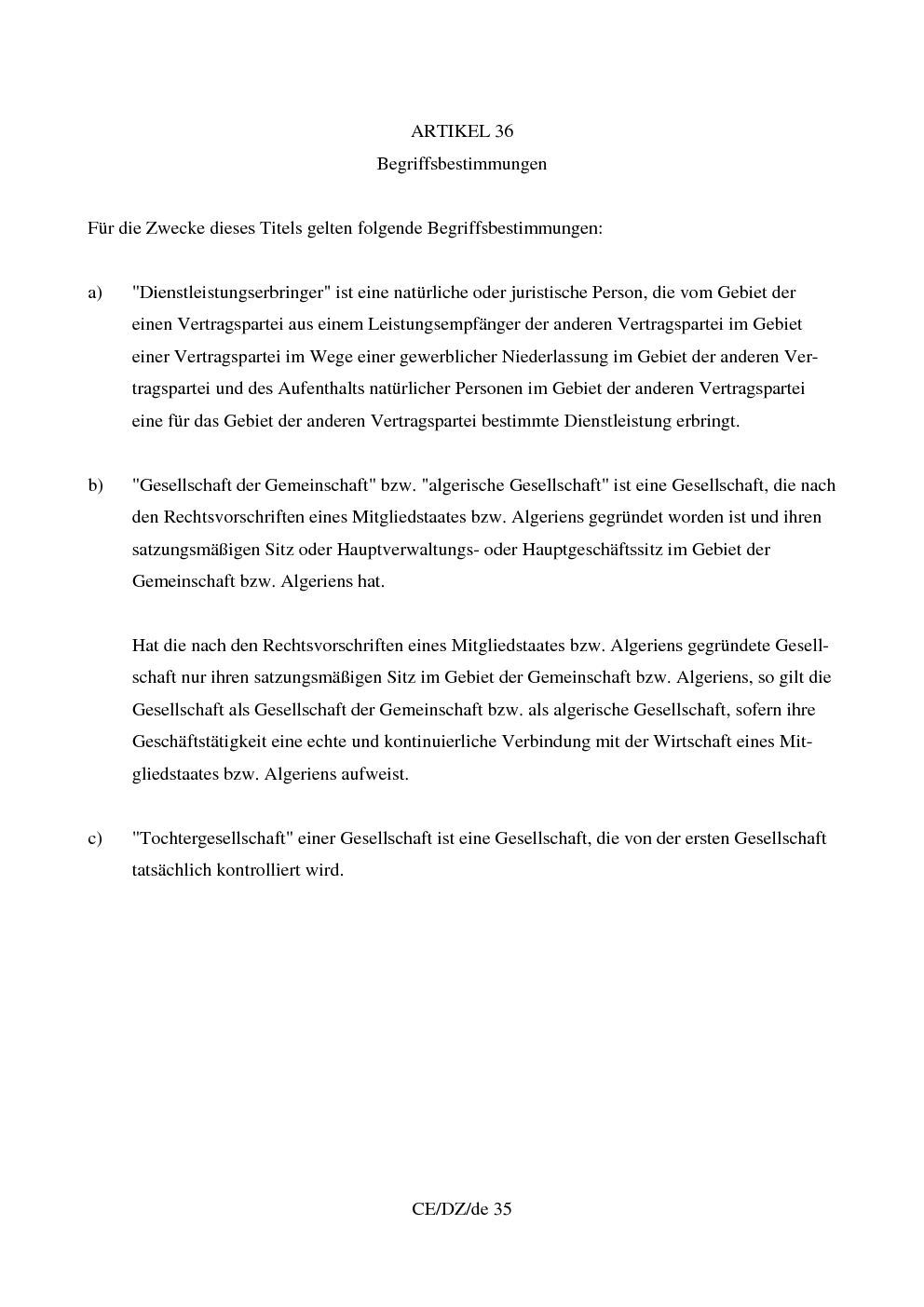 ARTIKEL 36

Begriffsbestimmungen

Für die Zwecke dieses Titels gelten folgende Begriffsbestimmungen:

a) "Dienstleistungserbringer" ist eine natürliche oder juristische Person, die vom Gebiet der einen Vertragspartei aus einem Leistungsempfänger der anderen Vertragspartei im Gebiet einer Vertragspartei im Wege einer gewerblicher Niederlassung im Gebiet der anderen Vertragspartei und des Aufenthalts natürlicher Personen im Gebiet der anderen Vertragspartei eine für das Gebiet der anderen Vertragspartei bestimmte Dienstleistung erbringt.

b) "Gesellschaft der Gemeinschaft" bzw. "algerische Gesellschaft" ist eine Gesellschaft, die nach den Rechtsvorschriften eines Mitgliedstaates bzw. Algeriens gegründet worden ist und ihren satzungsmäßigen Sitz oder Hauptverwaltungs- oder Hauptgeschäftssitz im Gebiet der Gemeinschaft bzw. Algeriens hat.

Hat die nach den Rechtsvorschriften eines Mitgliedstaates bzw. Algeriens gegründete Gesellschaft nur ihren satzungsmäßigen Sitz im Gebiet der Gemeinschaft bzw. Algeriens, so gilt die Gesellschaft als Gesellschaft der Gemeinschaft bzw. als algerische Gesellschaft, sofern ihre Geschäftstätigkeit eine echte und kontinuierliche Verbindung mit der Wirtschaft eines Mitgliedstaates bzw. Algeriens aufweist.

c) "Tochtergesellschaft" einer Gesellschaft ist eine Gesellschaft, die von der ersten Gesellschaft tatsächlich kontrolliert wird.

CE/DZ/de 35